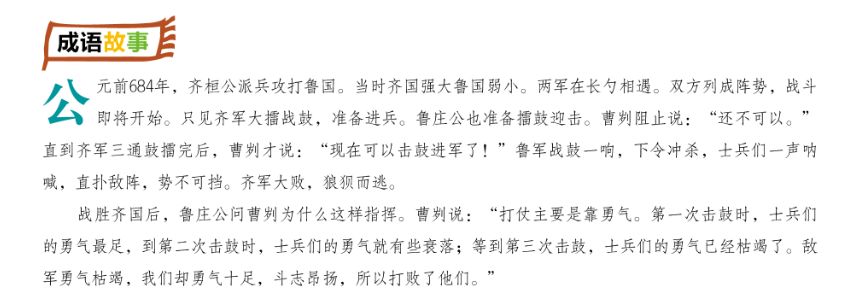 成语故事

公元前684年，齐桓公派兵攻打鲁国。当时齐国强大鲁国弱小。两军在长勺相遇。双方列成阵势，战斗即将开始。只见齐军大擂战鼓，准备进兵。鲁庄公也准备擂鼓迎击。曹刿阻止说：“还不可以。”直到齐军三通鼓擂完后，曹刿才说：“现在可以击鼓进军了！”鲁军战鼓一响，下令冲杀，士兵们一声呐喊，直扑敌阵，势不可挡。齐军大败，狼狈而逃。

战胜齐国后，鲁庄公问曹刿为什么这样指挥。曹刿说：“打仗主要是靠勇气。第一次击鼓时，士兵们的勇气最足，到第二次击鼓时，士兵们的勇气就有些衰落；等到第三次击鼓，士兵们的勇气已经枯竭了。敌军勇气枯竭，我们却勇气十足，斗志昂扬，所以打败了他们。”